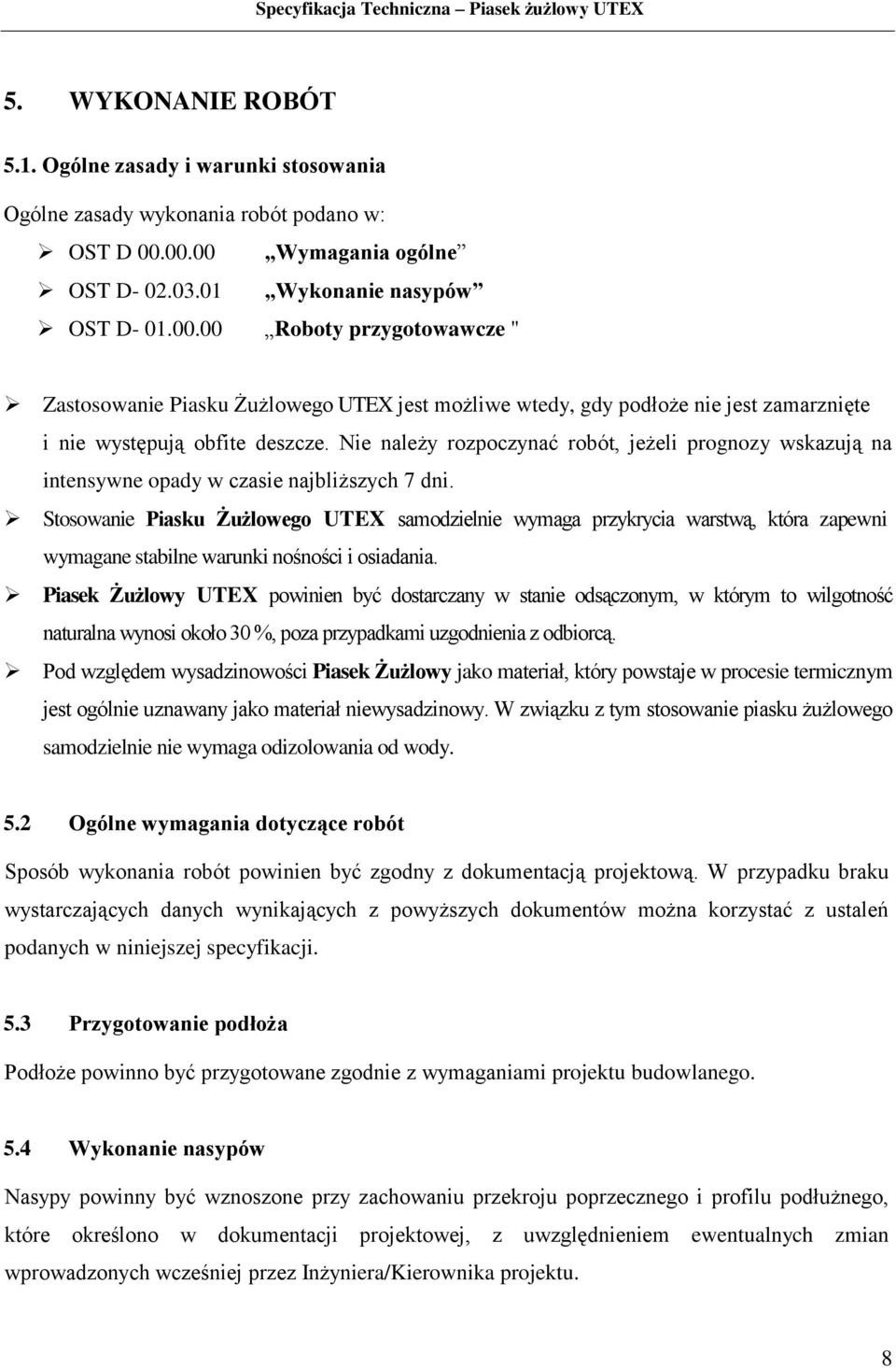 Specyfikacja Techniczna – Piasek żużlowy UTEX

5. WYKONANIE ROBÓT

5.1. Ogólne zasady i warunki stosowania

Ogólne zasady wykonania robót podano w:

➢ OST D 00.00.00 „Wymagania ogólne”

➢ OST D- 02.03.01 „Wykonanie nasypów”

➢ OST D- 01.00.00 „Roboty przygotowawcze "

➢ Zastosowanie Piasku Żużlowego UTEX jest możliwe wtedy, gdy podłoże nie jest zamarznięte i nie występują obfite deszcze. Nie należy rozpoczynać robót, jeżeli prognozy wskazują na intensywne opady w czasie najbliższych 7 dni.

➢ Stosowanie Piasku Żużlowego UTEX samodzielnie wymaga przykrycia warstwą, która zapewni wymagane stabilne warunki nośności i osiadania.

➢ Piasek Żużlowy UTEX powinien być dostarczany w stanie odsączonym, w którym to wilgotność naturalna wynosi około 30 %, poza przypadkami uzgodnienia z odbiorcą.

➢ Pod względem wysadzinowości Piasek Żużlowy jako materiał, który powstaje w procesie termicznym jest ogólnie uznawany jako materiał niewysadzinowy. W związku z tym stosowanie piasku żużlowego samodzielnie nie wymaga odizolowania od wody.

5.2 Ogólne wymagania dotyczące robót

Sposób wykonania robót powinien być zgodny z dokumentacją projektową. W przypadku braku wystarczających danych wynikających z powyższych dokumentów można korzystać z ustaleń podanych w niniejszej specyfikacji.

5.3 Przygotowanie podłoża

Podłoże powinno być przygotowane zgodnie z wymaganiami projektu budowlanego.

5.4 Wykonanie nasypów

Nasypy powinny być wznoszone przy zachowaniu przekroju poprzecznego i profilu podłużnego, które określono w dokumentacji projektowej, z uwzględnieniem ewentualnych zmian wprowadzonych wcześniej przez Inżyniera/Kierownika projektu.

8